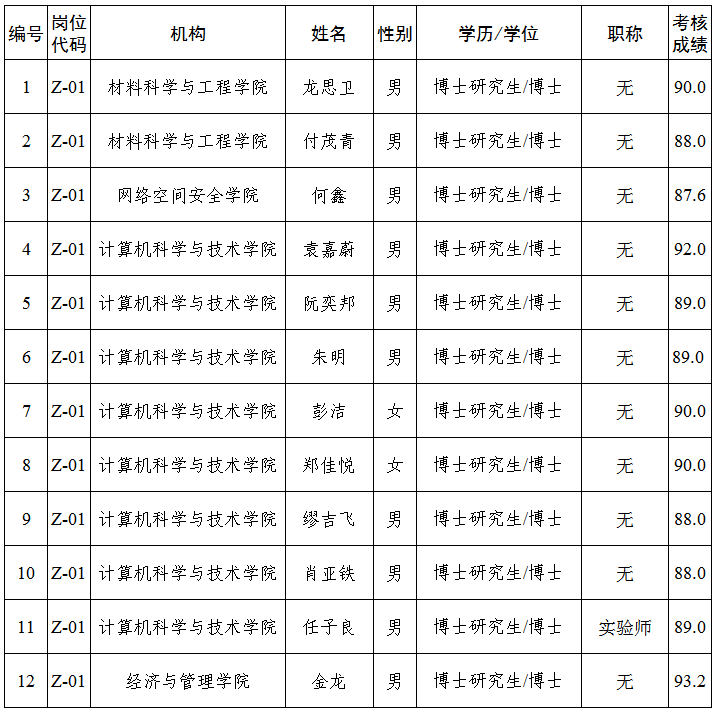 | 编号 | 岗位代码 | 机构 | 姓名 | 性别 | 学历/学位 | 职称 | 考核成绩 |
|---|---|---|---|---|---|---|---|
| 1 | Z-01 | 材料科学与工程学院 | 龙思卫 | 男 | 博士研究生/博士 | 无 | 90.0 |
| 2 | Z-01 | 材料科学与工程学院 | 付茂青 | 男 | 博士研究生/博士 | 无 | 88.0 |
| 3 | Z-01 | 网络空间安全学院 | 何鑫 | 男 | 博士研究生/博士 | 无 | 87.6 |
| 4 | Z-01 | 计算机科学与技术学院 | 袁嘉蔚 | 男 | 博士研究生/博士 | 无 | 92.0 |
| 5 | Z-01 | 计算机科学与技术学院 | 阮奕邦 | 男 | 博士研究生/博士 | 无 | 89.0 |
| 6 | Z-01 | 计算机科学与技术学院 | 朱明 | 男 | 博士研究生/博士 | 无 | 89.0 |
| 7 | Z-01 | 计算机科学与技术学院 | 彭洁 | 女 | 博士研究生/博士 | 无 | 90.0 |
| 8 | Z-01 | 计算机科学与技术学院 | 郑佳悦 | 女 | 博士研究生/博士 | 无 | 90.0 |
| 9 | Z-01 | 计算机科学与技术学院 | 缪吉飞 | 男 | 博士研究生/博士 | 无 | 88.0 |
| 10 | Z-01 | 计算机科学与技术学院 | 肖亚铁 | 男 | 博士研究生/博士 | 无 | 88.0 |
| 11 | Z-01 | 计算机科学与技术学院 | 任子良 | 男 | 博士研究生/博士 | 实验师 | 89.0 |
| 12 | Z-01 | 经济与管理学院 | 金龙 | 男 | 博士研究生/博士 | 无 | 93.2 |